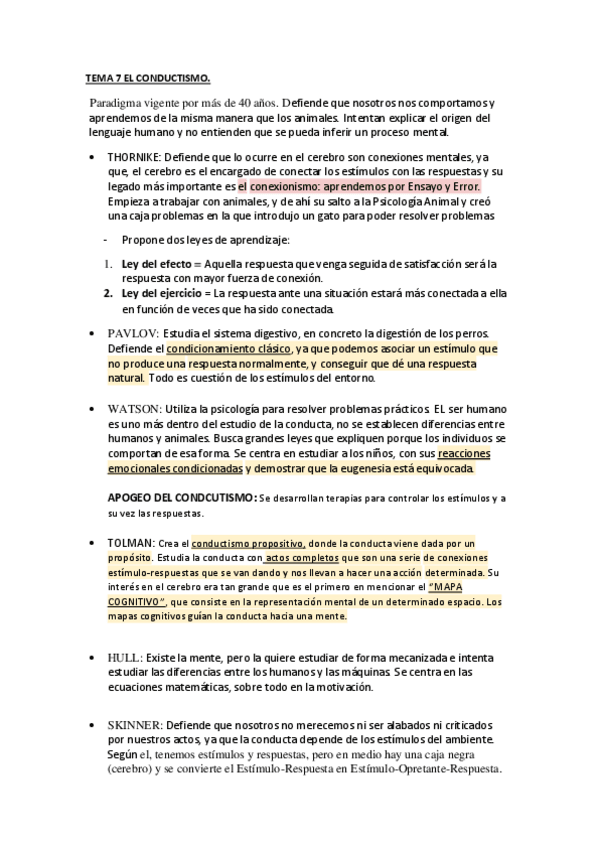 TEMA 7 EL CONDUCTISMO.

Paradigma vigente por más de 40 años. Defiende que nosotros nos comportamos y aprendemos de la misma manera que los animales. Intentan explicar el origen del lenguaje humano y no entienden que se pueda inferir un proceso mental.

• THORNIKE: Defiende que lo ocurre en el cerebro son conexiones mentales, ya que, el cerebro es el encargado de conectar los estímulos con las respuestas y su legado más importante es el conexionismo: aprendemos por Ensayo y Error. Empieza a trabajar con animales, y de ahí su salto a la Psicología Animal y creó una caja problemas en la que introdujo un gato para poder resolver problemas

- Propone dos leyes de aprendizaje:

1. Ley del efecto = Aquella respuesta que venga seguida de satisfacción será la respuesta con mayor fuerza de conexión.
2. Ley del ejercicio = La respuesta ante una situación estará más conectada a ella en función de veces que ha sido conectada.

• PAVLOV: Estudia el sistema digestivo, en concreto la digestión de los perros. Defiende el condicionamiento clásico, ya que podemos asociar un estímulo que no produce una respuesta normalmente, y conseguir que dé una respuesta natural. Todo es cuestión de los estímulos del entorno.

• WATSON: Utiliza la psicología para resolver problemas prácticos. EL ser humano es uno más dentro del estudio de la conducta, no se establecen diferencias entre humanos y animales. Busca grandes leyes que expliquen porque los individuos se comportan de esa forma. Se centra en estudiar a los niños, con sus reacciones emocionales condicionadas y demostrar que la eugenesia está equivocada.

APOGEO DEL CONDCUTISMO: Se desarrollan terapias para controlar los estímulos y a su vez las respuestas.

• TOLMAN: Crea el conductismo propositivo, donde la conducta viene dada por un propósito. Estudia la conducta con actos completos que son una serie de conexiones estímulo-respuestas que se van dando y nos llevan a hacer una acción determinada. Su interés en el cerebro era tan grande que es el primero en mencionar el "MAPA COGNITIVO", que consiste en la representación mental de un determinado espacio. Los mapas cognitivos guían la conducta hacia una mente.

• HULL: Existe la mente, pero la quiere estudiar de forma mecanizada e intenta estudiar las diferencias entre los humanos y las máquinas. Se centra en las ecuaciones matemáticas, sobre todo en la motivación.

• SKINNER: Defiende que nosotros no merecemos ni ser alabados ni criticados por nuestros actos, ya que la conducta depende de los estímulos del ambiente. Según el, tenemos estímulos y respuestas, pero en medio hay una caja negra (cerebro) y se convierte el Estímulo-Respuesta en Estímulo-Opretante-Respuesta.